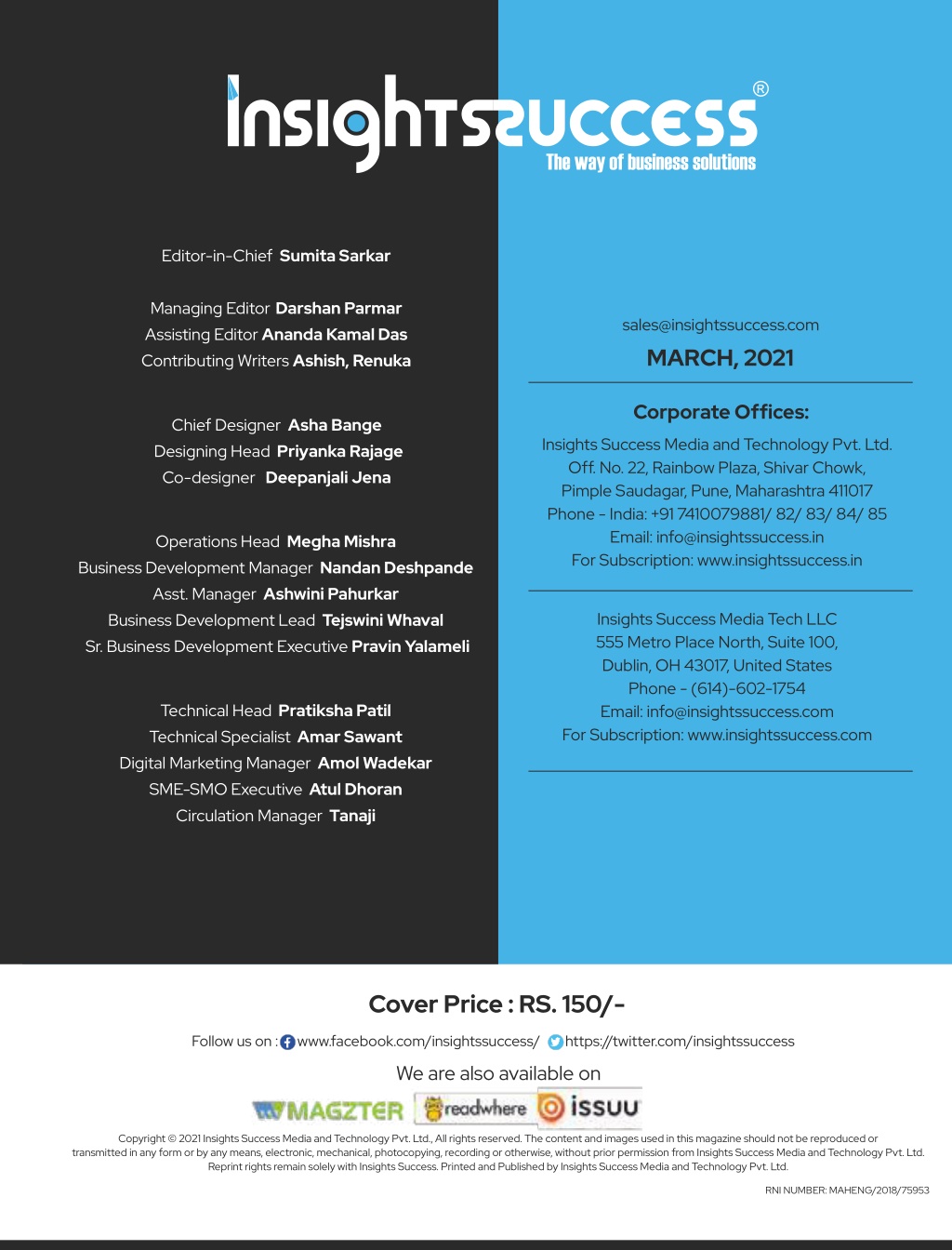 InsightsSuccess®
The way of business solutions

Editor-in-Chief Sumita Sarkar

Managing Editor Darshan Parmar
Assisting Editor Ananda Kamal Das
Contributing Writers Ashish, Renuka

Chief Designer Asha Bange
Designing Head Priyanka Rajage
Co-designer Deepanjali Jena

Operations Head Megha Mishra
Business Development Manager Nandan Deshpande
Asst. Manager Ashwini Pahurkar
Business Development Lead Tejswini Whaval
Sr. Business Development Executive Pravin Yalameli

Technical Head Pratiksha Patil
Technical Specialist Amar Sawant
Digital Marketing Manager Amol Wadekar
SME-SMO Executive Atul Dhoran
Circulation Manager Tanaji

sales@insightssuccess.com

MARCH, 2021

Corporate Offices:

Insights Success Media and Technology Pvt. Ltd.
Off. No. 22, Rainbow Plaza, Shivar Chowk,
Pimple Saudagar, Pune, Maharashtra 411017
Phone - India: +91 7410079881/ 82/ 83/ 84/ 85
Email: info@insightssuccess.in
For Subscription: www.insightssuccess.in

Insights Success Media Tech LLC
555 Metro Place North, Suite 100,
Dublin, OH 43017, United States
Phone - (614)-602-1754
Email: info@insightssuccess.com
For Subscription: www.insightssuccess.com

Cover Price : RS. 150/-

Follow us on : www.facebook.com/insightssuccess/ https://twitter.com/insightssuccess

We are also available on

MAGZTER readwhere issuu

Copyright © 2021 Insights Success Media and Technology Pvt. Ltd., All rights reserved. The content and images used in this magazine should not be reproduced or transmitted in any form or by any means, electronic, mechanical, photocopying, recording or otherwise, without prior permission from Insights Success Media and Technology Pvt. Ltd. Reprint rights remain solely with Insights Success. Printed and Published by Insights Success Media and Technology Pvt. Ltd.

RNI NUMBER: MAHENG/2018/75953